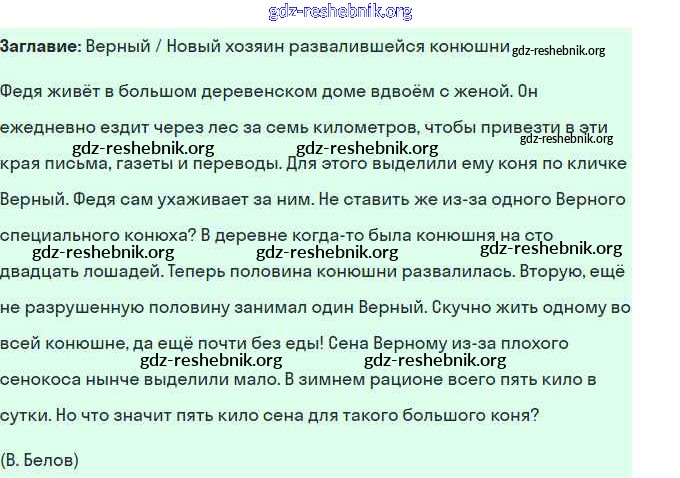 Заглавие: Верный / Новый хозяин развалившейся конюшни

Федя живёт в большом деревенском доме вдвоём с женой. Он ежедневно ездит через лес за семь километров, чтобы привезти в эти края письма, газеты и переводы. Для этого выделили ему коня по кличке Верный. Федя сам ухаживает за ним. Не ставить же из-за одного Верного специального конюха? В деревне когда-то была конюшня на сто двадцать лошадей. Теперь половина конюшни развалилась. Вторую, ещё не разрушенную половину занимал один Верный. Скучно жить одному во всей конюшне, да ещё почти без еды! Сена Верному из-за плохого сенокоса нынче выделили мало. В зимнем рационе всего пять кило в сутки. Но что значит пять кило сена для такого большого коня?

(В. Белов)

gdz-reshebnik.org